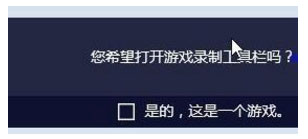 您希望打开游戏录制工具栏吗？

是的，这是一个游戏。